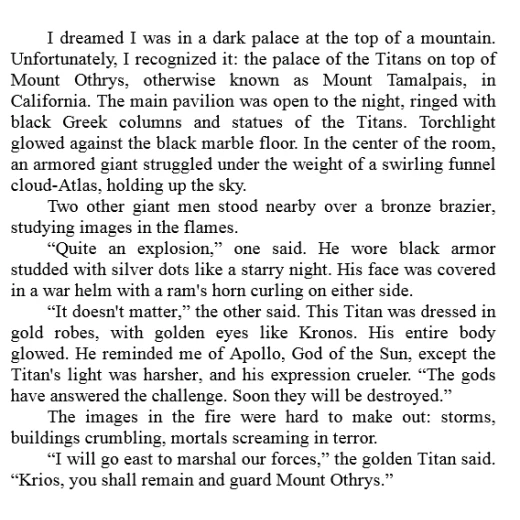 I dreamed I was in a dark palace at the top of a mountain. Unfortunately, I recognized it: the palace of the Titans on top of Mount Othrys, otherwise known as Mount Tamalpais, in California. The main pavilion was open to the night, ringed with black Greek columns and statues of the Titans. Torchlight glowed against the black marble floor. In the center of the room, an armored giant struggled under the weight of a swirling funnel cloud-Atlas, holding up the sky.

Two other giant men stood nearby over a bronze brazier, studying images in the flames.

“Quite an explosion,” one said. He wore black armor studded with silver dots like a starry night. His face was covered in a war helm with a ram's horn curling on either side.

“It doesn't matter,” the other said. This Titan was dressed in gold robes, with golden eyes like Kronos. His entire body glowed. He reminded me of Apollo, God of the Sun, except the Titan's light was harsher, and his expression crueler. “The gods have answered the challenge. Soon they will be destroyed.”

The images in the fire were hard to make out: storms, buildings crumbling, mortals screaming in terror.

“I will go east to marshal our forces,” the golden Titan said. “Krios, you shall remain and guard Mount Othrys.”